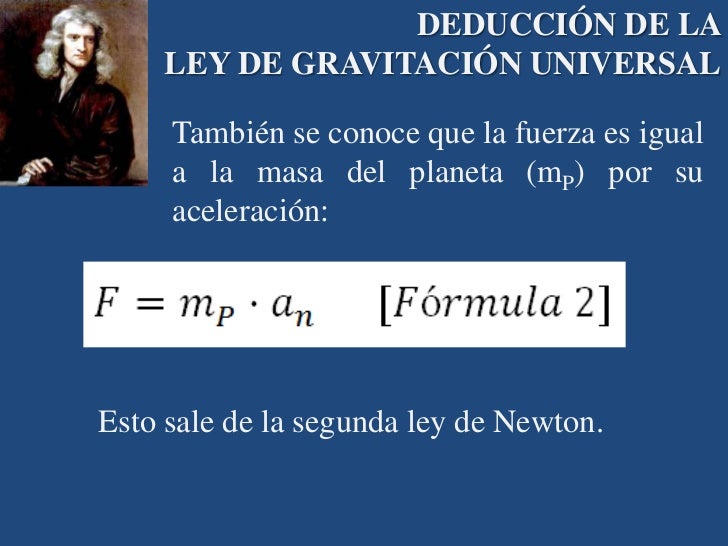 DEDUCCIÓN DE LA
LEY DE GRAVITACIÓN UNIVERSAL

También se conoce que la fuerza es igual a la masa del planeta ($m_P$) por su aceleración:

$F = m_P \cdot a_n \quad [Fórmula\ 2]$

Esto sale de la segunda ley de Newton.